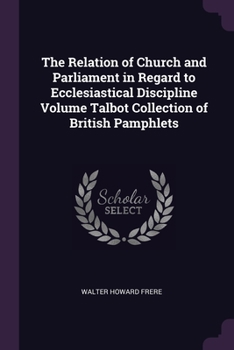 The Relation of Church and Parliament in Regard to Ecclesiastical Discipline Volume Talbot Collection of British Pamphlets

Scholar
SELECT

WALTER HOWARD FRERE